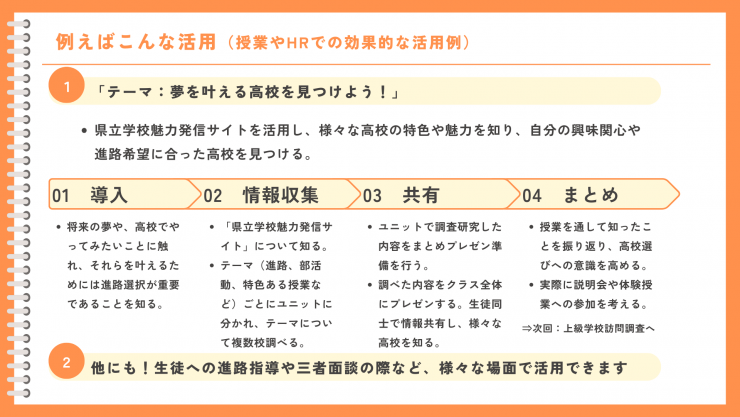 例えばこんな活用（授業やHRでの効果的な活用例）

1 「テーマ：夢を叶える高校を見つけよう！」

• 県立学校魅力発信サイトを活用し、様々な高校の特色や魅力を知り、自分の興味関心や進路希望に合った高校を見つける。

01 導入

• 将来の夢や、高校でやってみたいことに触れ、それらを叶えるためには進路選択が重要であることを知る。

02 情報収集

• 「県立学校魅力発信サイト」について知る。
• テーマ（進路、部活動、特色ある授業など）ごとにユニットに分かれ、テーマについて複数校調べる。

03 共有

• ユニットで調査研究した内容をまとめプレゼン準備を行う。
• 調べた内容をクラス全体にプレゼンする。生徒同士で情報共有し、様々な高校を知る。

04 まとめ

• 授業を通して知ったことを振り返り、高校選びへの意識を高める。
• 実際に説明会や体験授業への参加を考える。
⇒次回：上級学校訪問調査へ

2 他にも！生徒への進路指導や三者面談の際など、様々な場面で活用できます